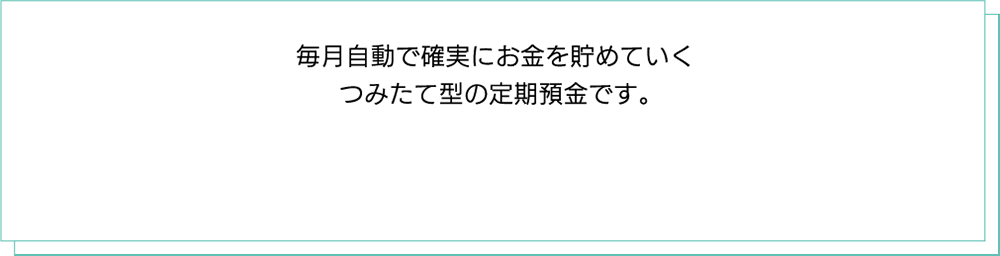 毎月自動で確実にお金を貯めていく
つみたて型の定期預金です。